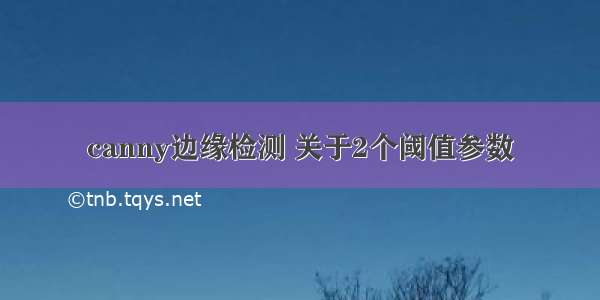 canny边缘检测 关于2个阈值参数

©tnb.tqys.net